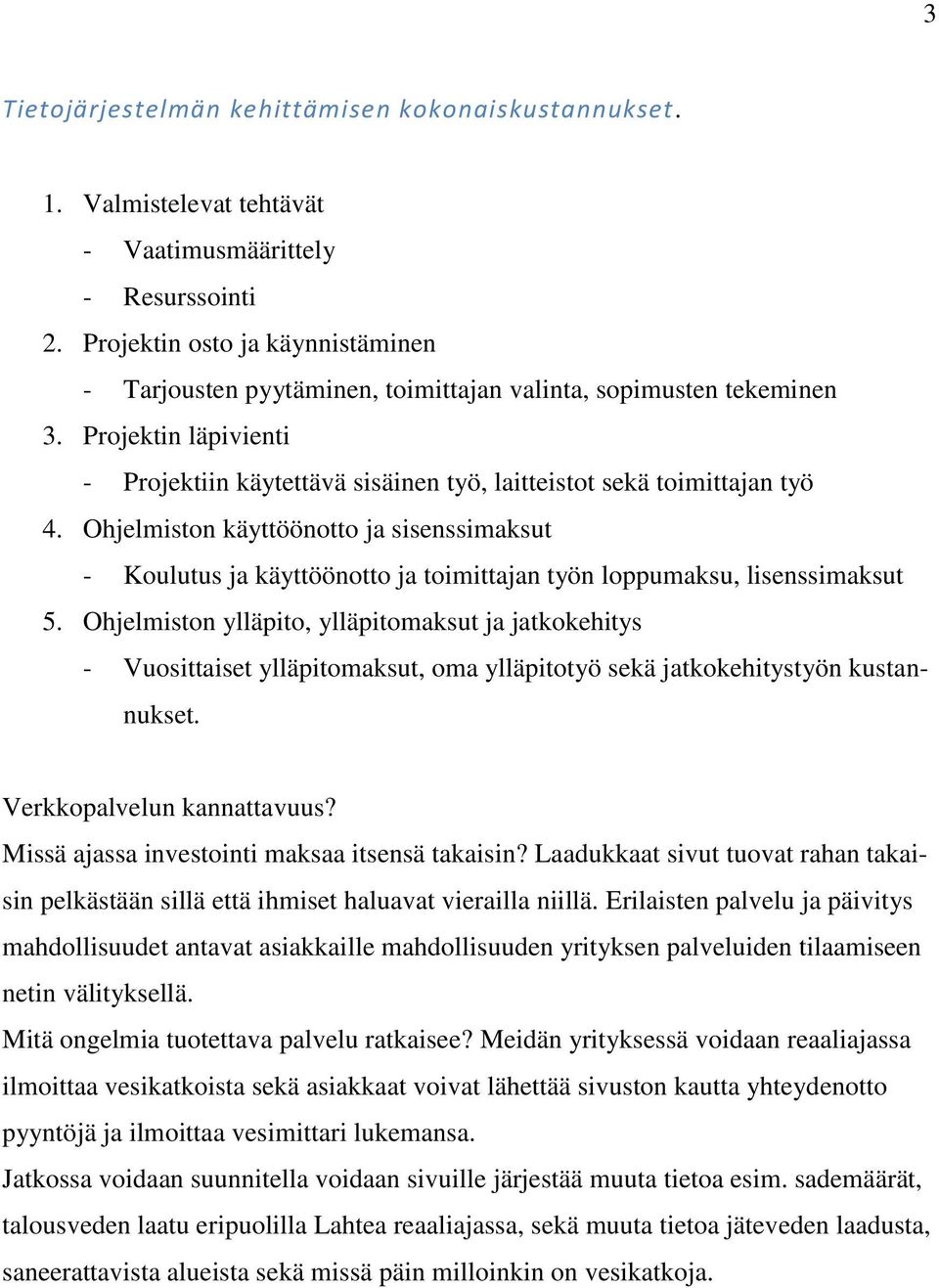 3

Tietojärjestelmän kehittämisen kokonaiskustannukset.

1. Valmistelevat tehtävät
- Vaatimusmäärittely
- Resurssointi
2. Projektin osto ja käynnistäminen
- Tarjousten pyytäminen, toimittajan valinta, sopimusten tekeminen
3. Projektin läpivienti
- Projektiin käytettävä sisäinen työ, laitteistot sekä toimittajan työ
4. Ohjelmiston käyttöönotto ja sisenssimaksut
- Koulutus ja käyttöönotto ja toimittajan työn loppumaksu, lisenssimaksut
5. Ohjelmiston ylläpito, ylläpitomaksut ja jatkokehitys
- Vuosittaiset ylläpitomaksut, oma ylläpitotyö sekä jatkokehitystyön kustannukset.

Verkkopalvelun kannattavuus?
Missä ajassa investointi maksaa itsensä takaisin? Laadukkaat sivut tuovat rahan takaisin pelkästään sillä että ihmiset haluavat vierailla niillä. Erilaisten palvelu ja päivitys mahdollisuudet antavat asiakkaille mahdollisuuden yrityksen palveluiden tilaamiseen netin välityksellä.
Mitä ongelmia tuotettava palvelu ratkaisee? Meidän yrityksessä voidaan reaaliajassa ilmoittaa vesikatkoista sekä asiakkaat voivat lähettää sivuston kautta yhteydenotto pyyntöjä ja ilmoittaa vesimittari lukemansa.
Jatkossa voidaan suunnitella voidaan sivuille järjestää muuta tietoa esim. sademäärät, talousveden laatu eripuolilla Lahtea reaaliajassa, sekä muuta tietoa jäteveden laadusta, saneerattavista alueista sekä missä päin milloinkin on vesikatkoja.